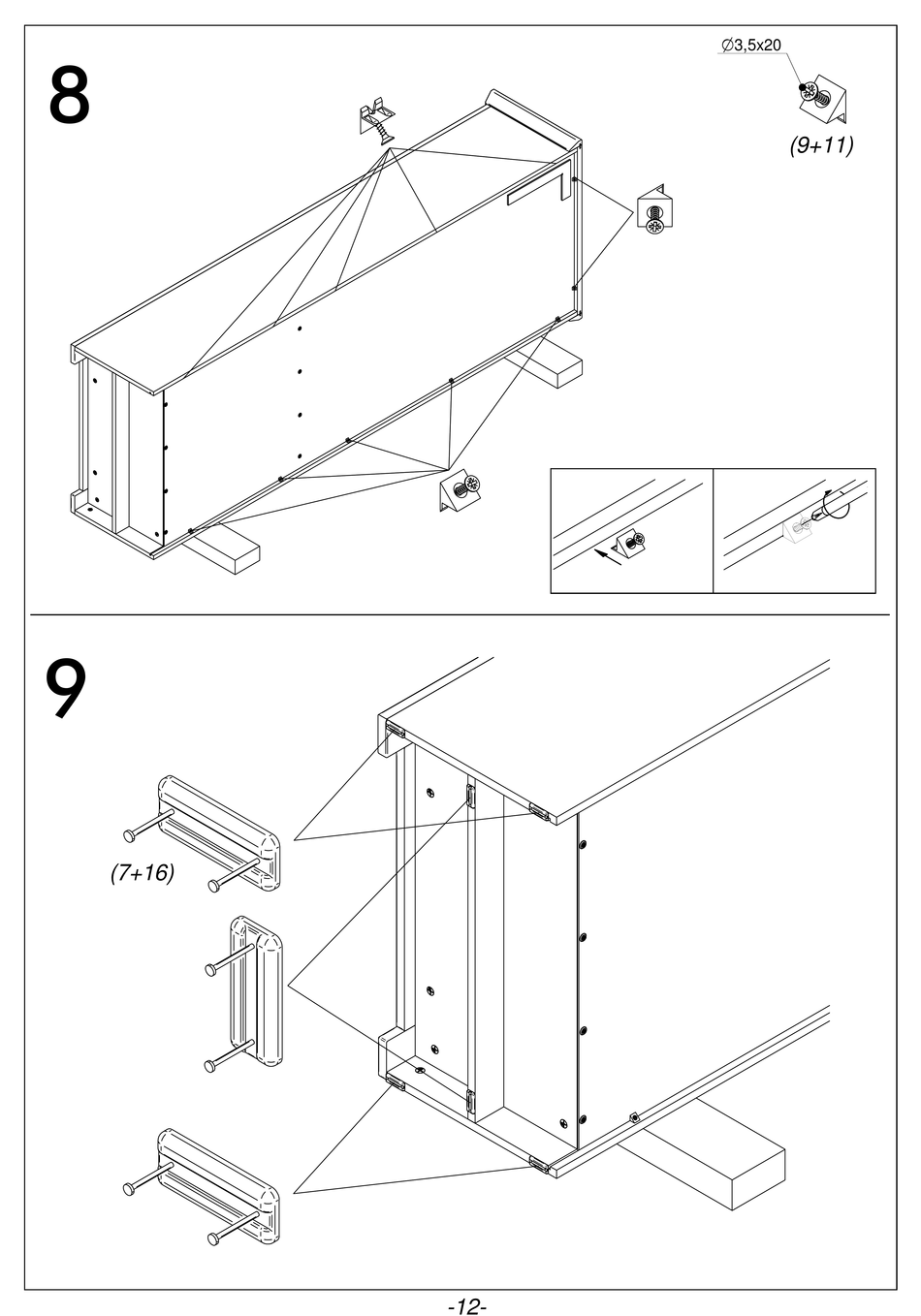 8

∅3,5x20

(9+11)

9

(7+16)

-12-